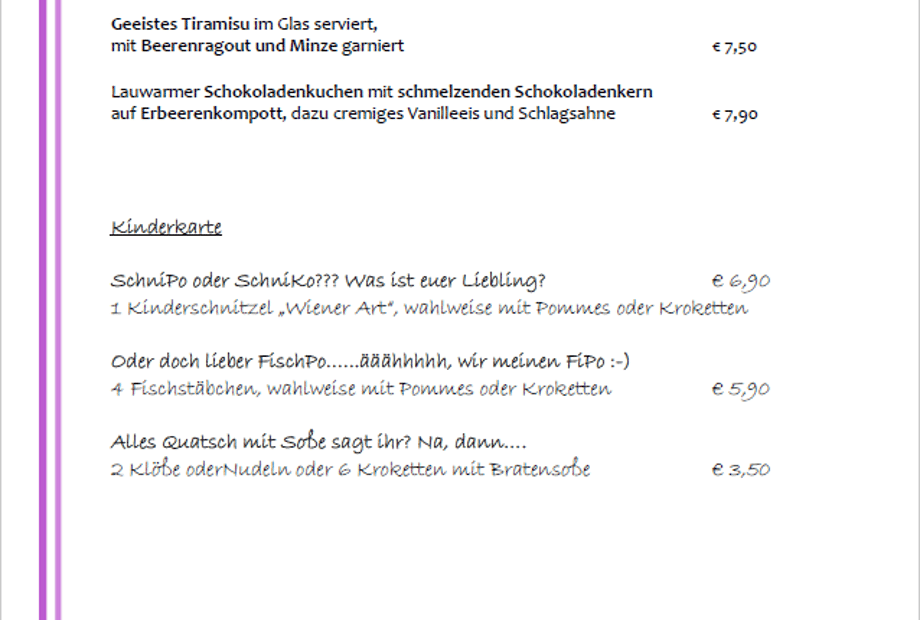 Geeistes Tiramisu im Glas serviert,
mit Beerenragout und Minze garniert € 7,50

Lauwarmer Schokoladenkuchen mit schmelzenden Schokoladenkern
auf Erbeerenkompott, dazu cremiges Vanilleeis und Schlagsahne € 7,90

Kinderkarte

SchniPo oder SchniKo??? Was ist euer Liebling? € 6,90
1 Kinderschnitzel „Wiener Art", wahlweise mit Pommes oder Kroketten

Oder doch lieber FischPo......ääähhhhh, wir meinen FiPo :-)
4 Fischstäbchen, wahlweise mit Pommes oder Kroketten € 5,90

Alles Quatsch mit Soße sagt ihr? Na, dann....
2 Klöße oderNudeln oder 6 Kroketten mit Bratensoße € 3,50